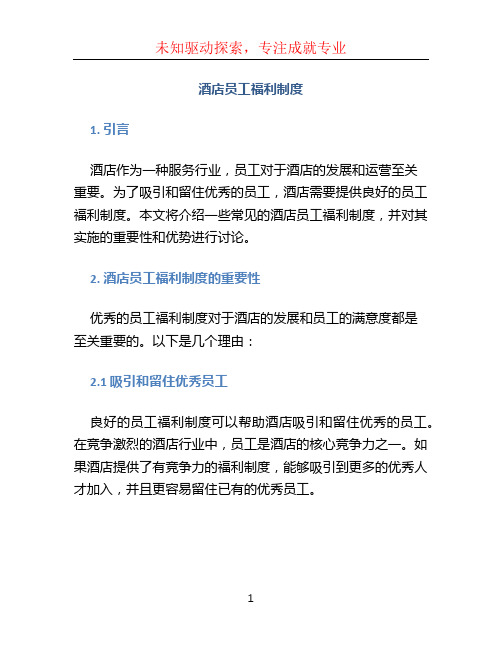 未知驱动探索，专注成就专业

酒店员工福利制度

1. 引言

酒店作为一种服务行业，员工对于酒店的发展和运营至关重要。为了吸引和留住优秀的员工，酒店需要提供良好的员工福利制度。本文将介绍一些常见的酒店员工福利制度，并对其实施的重要性和优势进行讨论。

2. 酒店员工福利制度的重要性

优秀的员工福利制度对于酒店的发展和员工的满意度都是至关重要的。以下是几个理由：

2.1 吸引和留住优秀员工

良好的员工福利制度可以帮助酒店吸引和留住优秀的员工。在竞争激烈的酒店行业中，员工是酒店的核心竞争力之一。如果酒店提供了有竞争力的福利制度，能够吸引到更多的优秀人才加入，并且更容易留住已有的优秀员工。

1